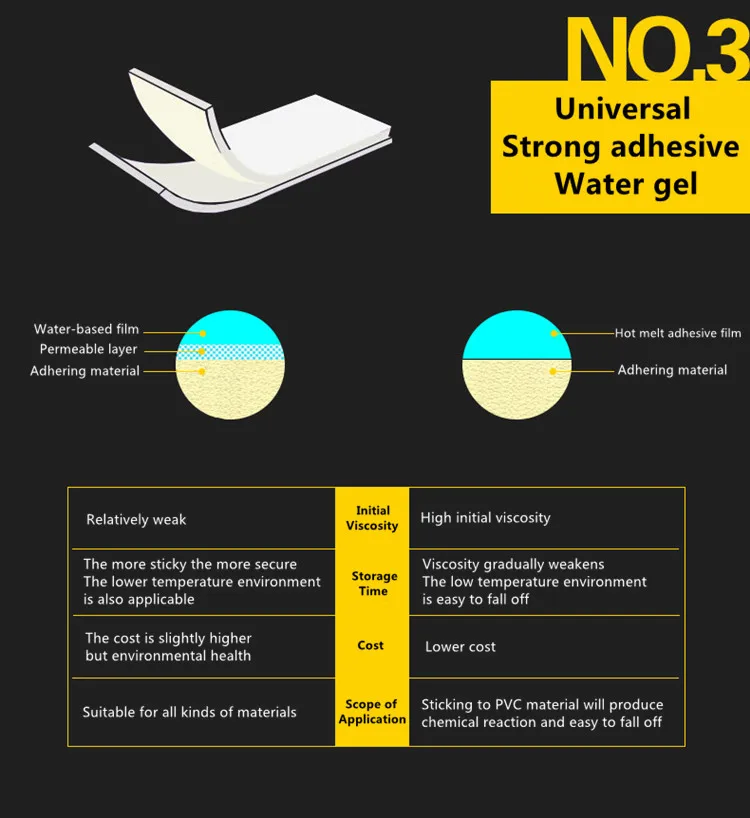 NO.3

Universal
Strong adhesive
Water gel

Water-based film
Permeable layer
Adhering material

Hot melt adhesive film
Adhering material

| Relatively weak | Initial Viscosity | High initial viscosity |
|---|---|---|
| The more sticky the more secure The lower temperature environment is also applicable | Storage Time | Viscosity gradually weakens The low temperature environment is easy to fall off |
| The cost is slightly higher but environmental health | Cost | Lower cost |
| Suitable for all kinds of materials | Scope of Application | Sticking to PVC material will produce chemical reaction and easy to fall off |